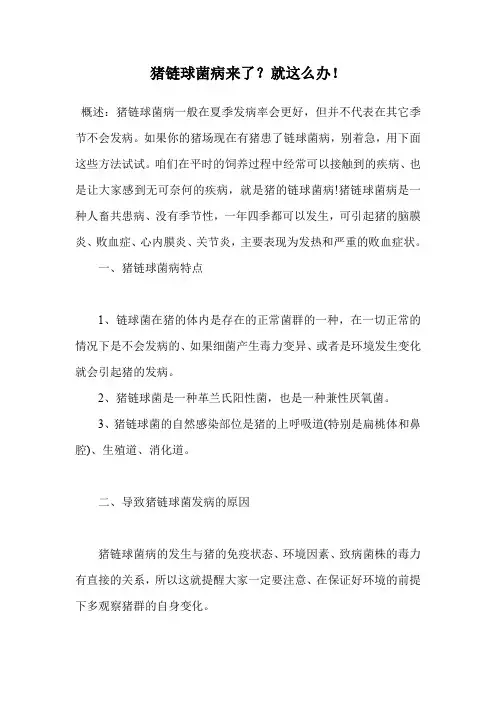 猪链球菌病来了？就这么办！

概述：猪链球菌病一般在夏季发病率会更好，但并不代表在其它季节不会发病。如果你的猪场现在有猪患了链球菌病，别着急，用下面这些方法试试。咱们在平时的饲养过程中经常可以接触到的疾病、也是让大家感到无可奈何的疾病，就是猪的链球菌病!猪链球菌病是一种人畜共患病、没有季节性，一年四季都可以发生，可引起猪的脑膜炎、败血症、心内膜炎、关节炎，主要表现为发热和严重的败血症状。

一、猪链球菌病特点

1、链球菌在猪的体内是存在的正常菌群的一种，在一切正常的情况下是不会发病的、如果细菌产生毒力变异、或者是环境发生变化就会引起猪的发病。

2、猪链球菌是一种革兰氏阳性菌，也是一种兼性厌氧菌。

3、猪链球菌的自然感染部位是猪的上呼吸道(特别是扁桃体和鼻腔)、生殖道、消化道。

二、导致猪链球菌发病的原因

猪链球菌病的发生与猪的免疫状态、环境因素、致病菌株的毒力有直接的关系，所以这就提醒大家一定要注意、在保证好环境的前提下多观察猪群的自身变化。